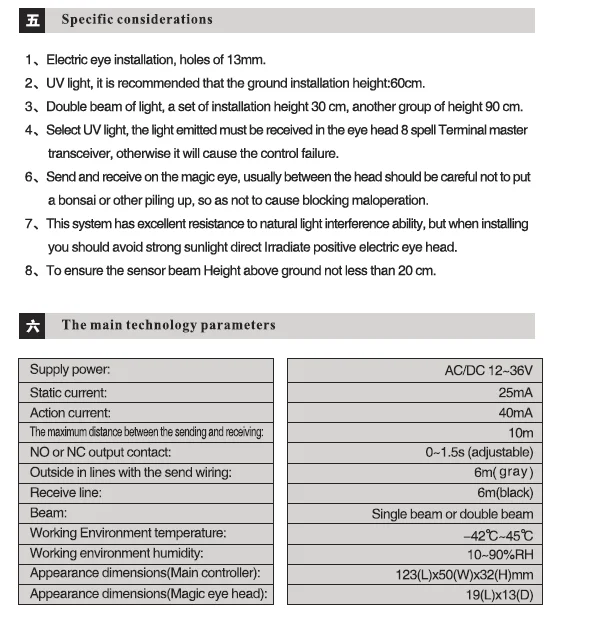 五 Specific considerations

1、Electric eye installation, holes of 13mm.
2、UV light, it is recommended that the ground installation height:60cm.
3、Double beam of light, a set of installation height 30 cm, another group of height 90 cm.
4、Select UV light, the light emitted must be received in the eye head 8 spell Terminal master transceiver, otherwise it will cause the control failure.
6、Send and receive on the magic eye, usually between the head should be careful not to put a bonsai or other piling up, so as not to cause blocking maloperation.
7、This system has excellent resistance to natural light interference ability, but when installing you should avoid strong sunlight direct Irradiate positive electric eye head.
8、To ensure the sensor beam Height above ground not less than 20 cm.

六 The main technology parameters

| | |
|---|---|
| Supply power: | AC/DC 12~36V |
| Static current: | 25mA |
| Action current: | 40mA |
| The maximum distance between the sending and receiving: | 10m |
| NO or NC output contact: | 0~1.5s (adjustable) |
| Outside in lines with the send wiring: | 6m( gray) |
| Receive line: | 6m(black) |
| Beam: | Single beam or double beam |
| Working Environment temperature: | -42℃~45℃ |
| Working environment humidity: | 10~90%RH |
| Appearance dimensions(Main controller): | 123(L)x50(W)x32(H)mm |
| Appearance dimensions(Magic eye head): | 19(L)x13(D) |